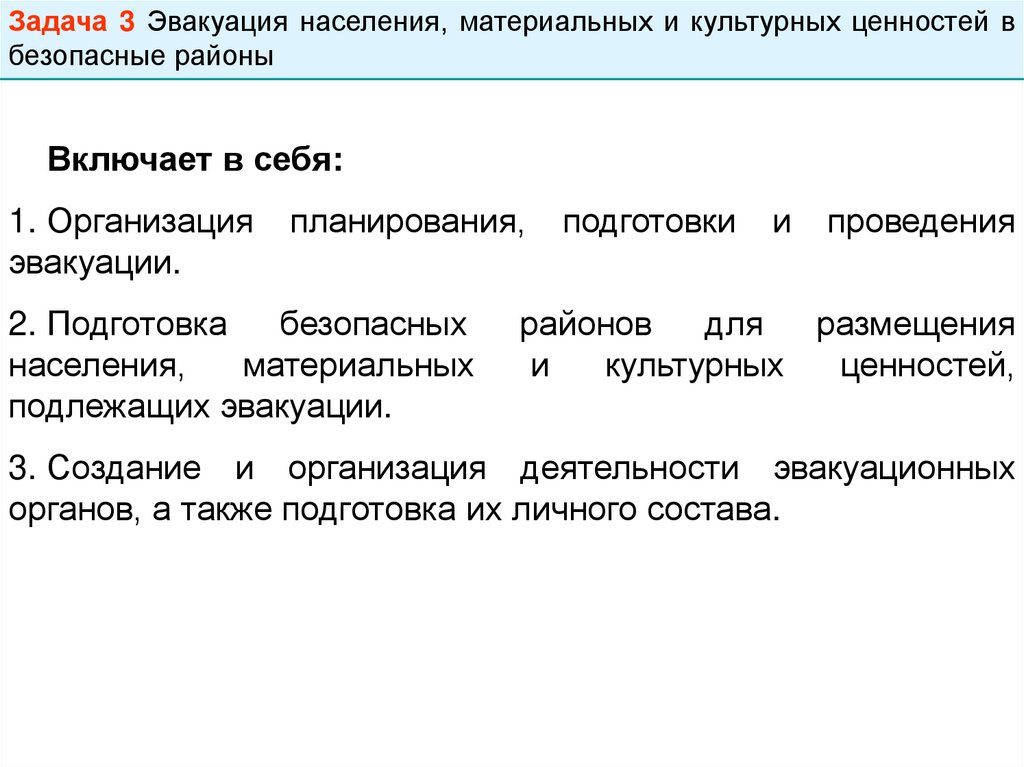 Задача 3 Эвакуация населения, материальных и культурных ценностей в безопасные районы

Включает в себя:

1. Организация планирования, подготовки и проведения эвакуации.

2. Подготовка безопасных районов для размещения населения, материальных и культурных ценностей, подлежащих эвакуации.

3. Создание и организация деятельности эвакуационных органов, а также подготовка их личного состава.